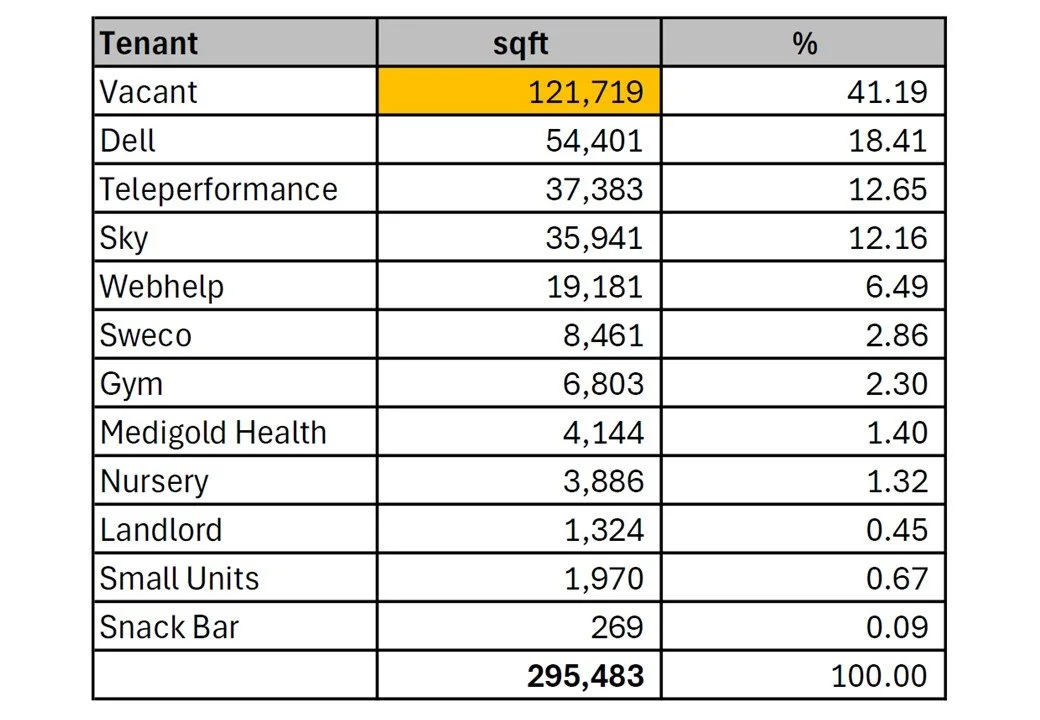 | Tenant | sqft | % |
|---|---|---|
| Vacant | 121,719 | 41.19 |
| Dell | 54,401 | 18.41 |
| Teleperformance | 37,383 | 12.65 |
| Sky | 35,941 | 12.16 |
| Webhelp | 19,181 | 6.49 |
| Sweco | 8,461 | 2.86 |
| Gym | 6,803 | 2.30 |
| Medigold Health | 4,144 | 1.40 |
| Nursery | 3,886 | 1.32 |
| Landlord | 1,324 | 0.45 |
| Small Units | 1,970 | 0.67 |
| Snack Bar | 269 | 0.09 |
| | **295,483** | 100.00 |